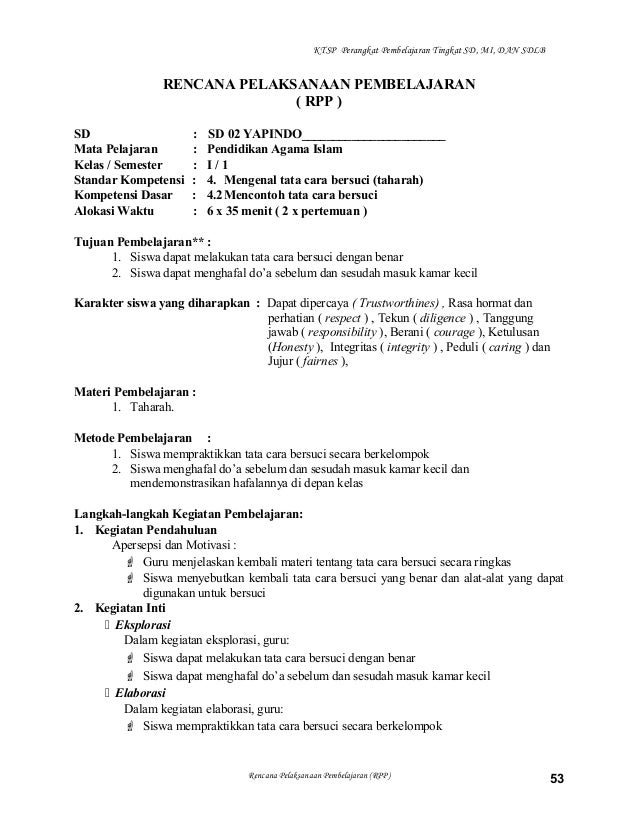 KTSP Perangkat Pembelajaran Tingkat SD, MI, DAN SDLB

RENCANA PELAKSANAAN PEMBELAJARAN
( RPP )

SD : SD 02 YAPINDO_______________________
Mata Pelajaran : Pendidikan Agama Islam
Kelas / Semester : I / 1
Standar Kompetensi : 4. Mengenal tata cara bersuci (taharah)
Kompetensi Dasar : 4.2 Mencontoh tata cara bersuci
Alokasi Waktu : 6 x 35 menit ( 2 x pertemuan )

Tujuan Pembelajaran** :
1. Siswa dapat melakukan tata cara bersuci dengan benar
2. Siswa dapat menghafal do'a sebelum dan sesudah masuk kamar kecil

Karakter siswa yang diharapkan : Dapat dipercaya ( Trustworthines) , Rasa hormat dan perhatian ( respect ) , Tekun ( diligence ) , Tanggung jawab ( responsibility ), Berani ( courage ), Ketulusan (Honesty ), Integritas ( integrity ) , Peduli ( caring ) dan Jujur ( fairnes ),

Materi Pembelajaran :
1. Taharah.

Metode Pembelajaran :
1. Siswa mempraktikkan tata cara bersuci secara berkelompok
2. Siswa menghafal do'a sebelum dan sesudah masuk kamar kecil dan mendemonstrasikan hafalannya di depan kelas

Langkah-langkah Kegiatan Pembelajaran:
1. Kegiatan Pendahuluan
Apersepsi dan Motivasi :
Guru menjelaskan kembali materi tentang tata cara bersuci secara ringkas
Siswa menyebutkan kembali tata cara bersuci yang benar dan alat-alat yang dapat digunakan untuk bersuci
2. Kegiatan Inti
Eksplorasi
Dalam kegiatan eksplorasi, guru:
Siswa dapat melakukan tata cara bersuci dengan benar
Siswa dapat menghafal do'a sebelum dan sesudah masuk kamar kecil
Elaborasi
Dalam kegiatan elaborasi, guru:
Siswa mempraktikkan tata cara bersuci secara berkelompok

Rencana Pelaksanaan Pembelajaran (RPP)
53